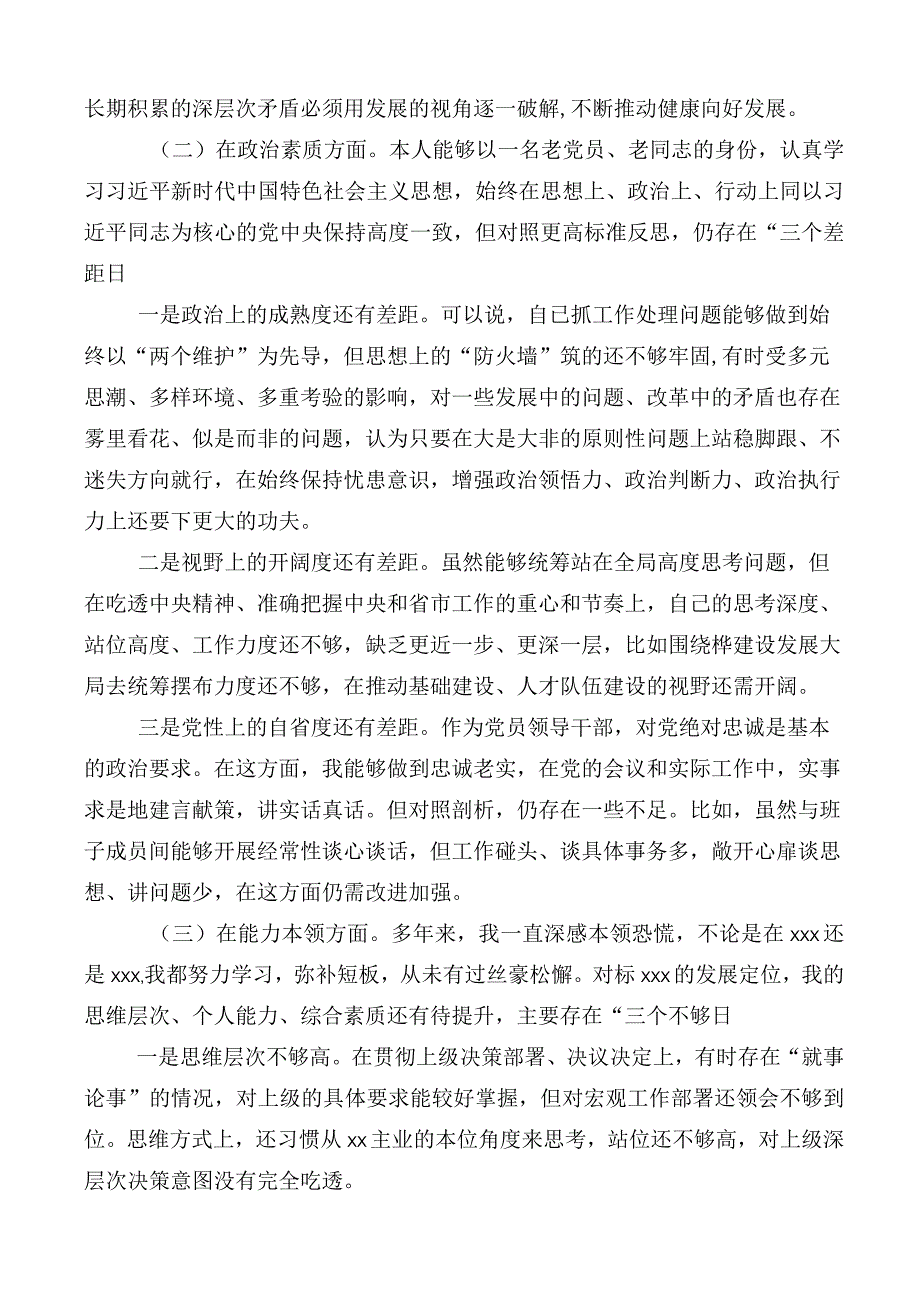 长期积累的深层次矛盾必须用发展的视角逐一破解,不断推动健康向好发展。

（二）在政治素质方面。本人能够以一名老党员、老同志的身份，认真学习习近平新时代中国特色社会主义思想，始终在思想上、政治上、行动上同以习近平同志为核心的党中央保持高度一致，但对照更高标准反思，仍存在“三个差距日

一是政治上的成熟度还有差距。可以说，自己抓工作处理问题能够做到始终以“两个维护”为先导，但思想上的“防火墙”筑的还不够牢固，有时受多元思潮、多样环境、多重考验的影响，对一些发展中的问题、改革中的矛盾也存在雾里看花、似是而非的问题，认为只要在大是大非的原则性问题上站稳脚跟、不迷失方向就行，在始终保持忧患意识，增强政治领悟力、政治判断力、政治执行力上还要下更大的功夫。

二是视野上的开阔度还有差距。虽然能够统筹站在全局高度思考问题，但在吃透中央精神、准确把握中央和省市工作的重心和节奏上，自己的思考深度、站位高度、工作力度还不够，缺乏更近一步、更深一层，比如围绕桦建设发展大局去统筹摆布力度还不够，在推动基础建设、人才队伍建设的视野还需开阔。

三是党性上的自省度还有差距。作为党员领导干部，对党绝对忠诚是基本的政治要求。在这方面，我能够做到忠诚老实，在党的会议和实际工作中，实事求是地建言献策，讲实话真话。但对照剖析，仍存在一些不足。比如，虽然与班子成员间能够开展经常性谈心谈话，但工作碰头、谈具体事务多，敞开心扉谈思想、讲问题少，在这方面仍需改进加强。

（三）在能力本领方面。多年来，我一直深感本领恐慌，不论是在xxx还是xxx,我都努力学习，弥补短板，从未有过丝豪松懈。对标xxx的发展定位，我的思维层次、个人能力、综合素质还有待提升，主要存在“三个不够日

一是思维层次不够高。在贯彻上级决策部署、决议决定上，有时存在“就事论事”的情况，对上级的具体要求能较好掌握，但对宏观工作部署还领会不够到位。思维方式上，还习惯从xx主业的本位角度来思考，站位还不够高，对上级深层次决策意图没有完全吃透。